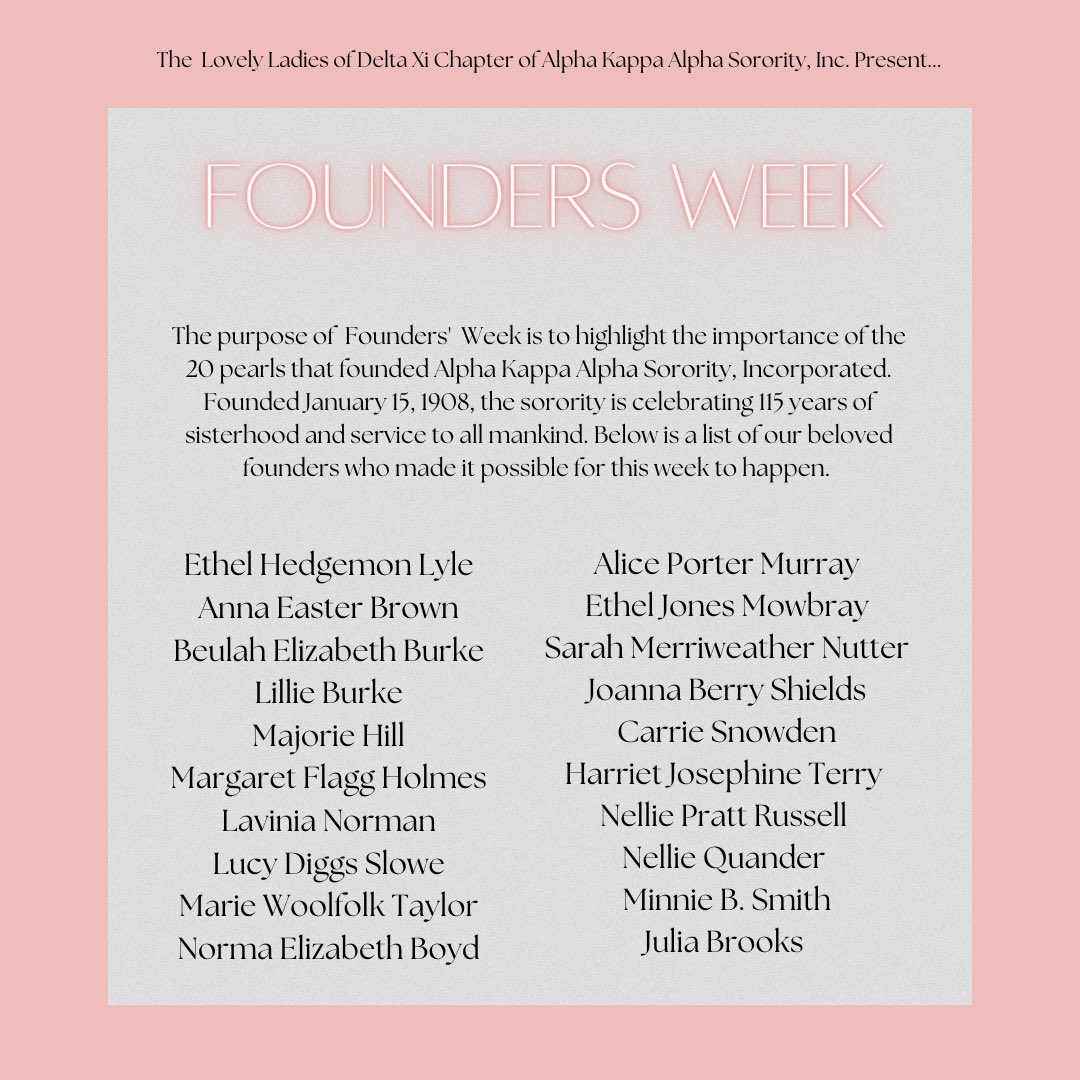 The Lovely Ladies of Delta Xi Chapter of Alpha Kappa Alpha Sorority, Inc. Present...

FOUNDERS WEEK

The purpose of Founders' Week is to highlight the importance of the 20 pearls that founded Alpha Kappa Alpha Sorority, Incorporated. Founded January 15, 1908, the sorority is celebrating 115 years of sisterhood and service to all mankind. Below is a list of our beloved founders who made it possible for this week to happen.

Ethel Hedgemon Lyle
Anna Easter Brown
Beulah Elizabeth Burke
Lillie Burke
Majorie Hill
Margaret Flagg Holmes
Lavinia Norman
Lucy Diggs Slowe
Marie Woolfolk Taylor
Norma Elizabeth Boyd

Alice Porter Murray
Ethel Jones Mowbray
Sarah Merriweather Nutter
Joanna Berry Shields
Carrie Snowden
Harriet Josephine Terry
Nellie Pratt Russell
Nellie Quander
Minnie B. Smith
Julia Brooks